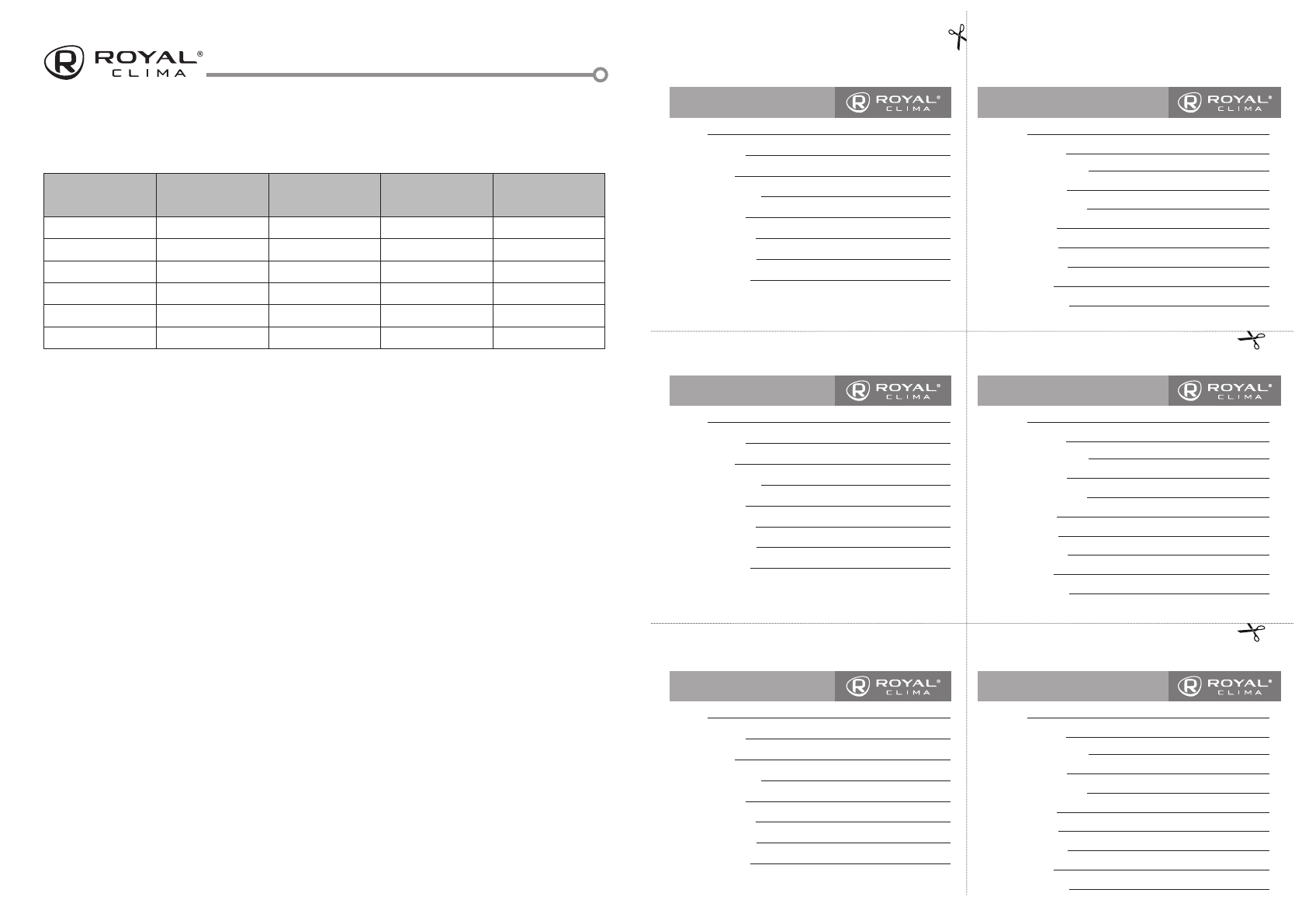 ROYAL® CLIMA

ROYAL® CLIMA

ROYAL® CLIMA

ROYAL® CLIMA

ROYAL® CLIMA

ROYAL® CLIMA

ROYAL® CLIMA